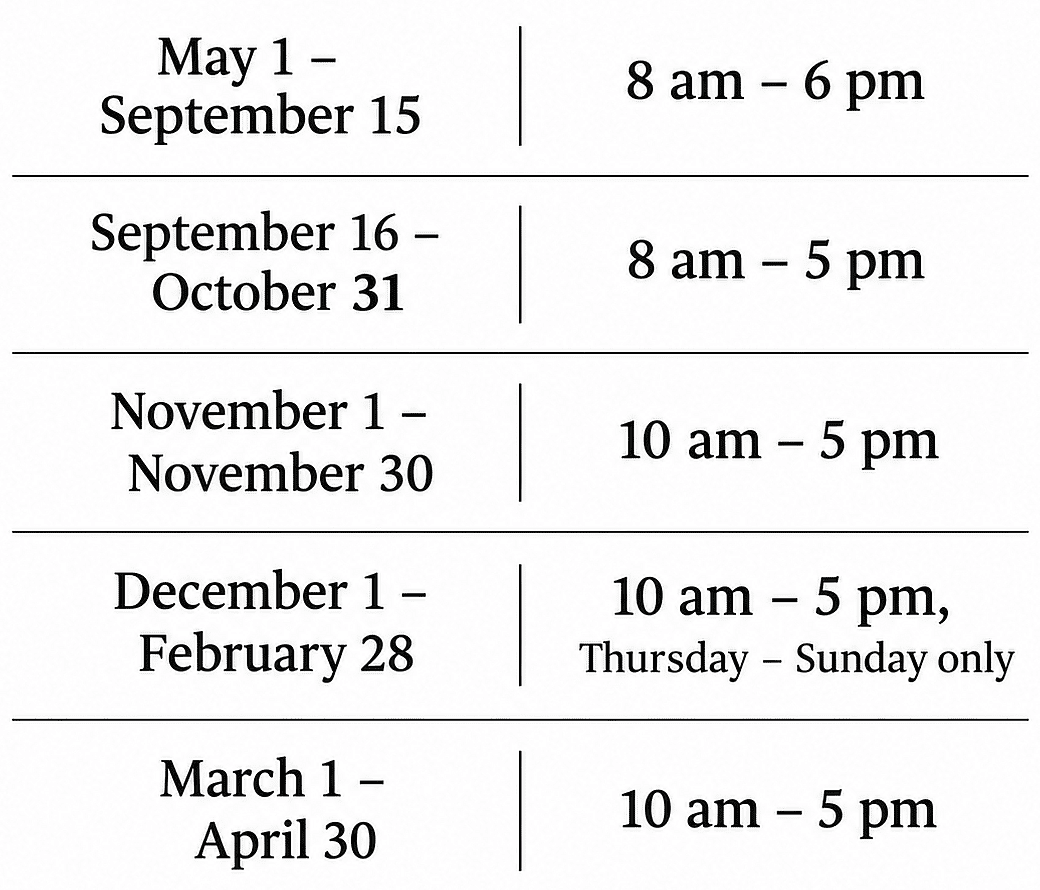 | May 1 – September 15 | 8 am – 6 pm |
|---|---|
| September 16 – October 31 | 8 am – 5 pm |
| November 1 – November 30 | 10 am – 5 pm |
| December 1 – February 28 | 10 am – 5 pm, Thursday – Sunday only |
| March 1 – April 30 | 10 am – 5 pm |